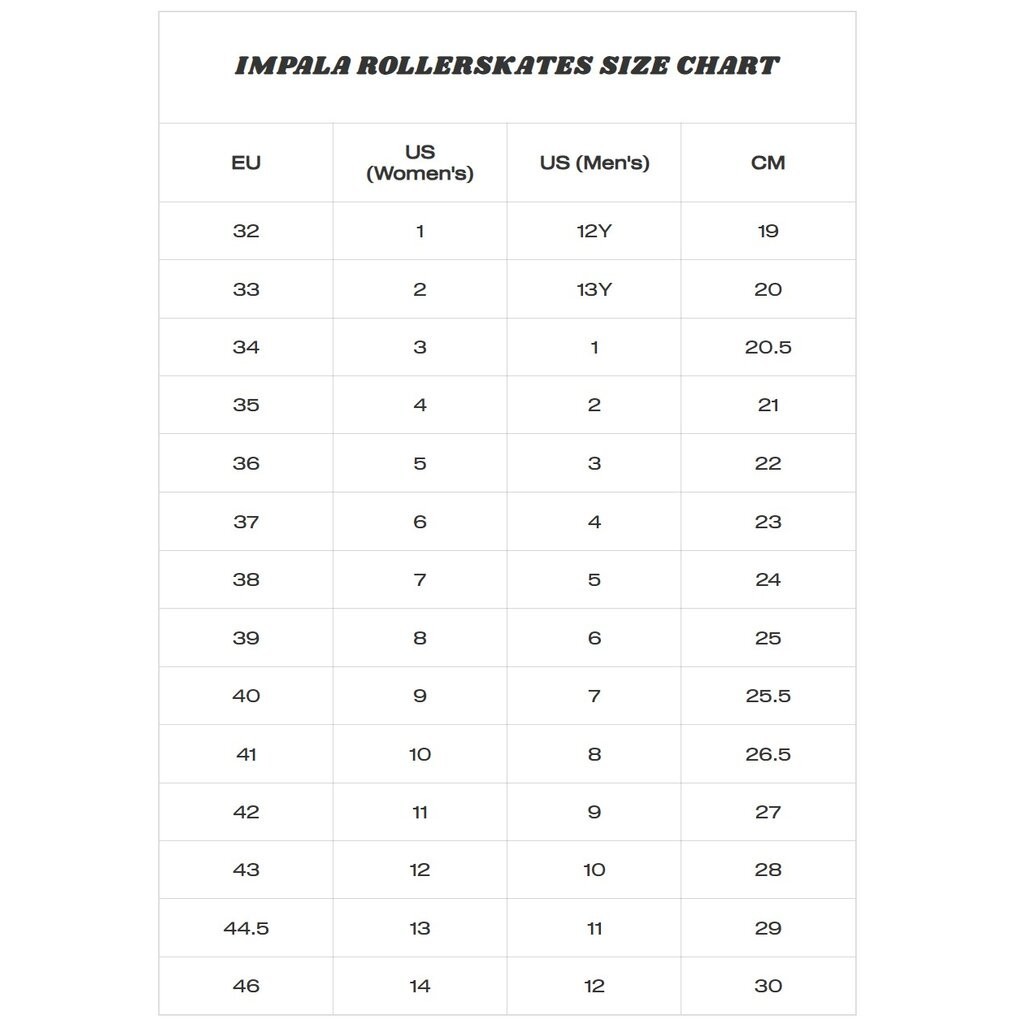 IMPALA ROLLERSKATES SIZE CHART

| EU | US (Women's) | US (Men's) | CM |
|---|---|---|---|
| 32 | 1 | 12Y | 19 |
| 33 | 2 | 13Y | 20 |
| 34 | 3 | 1 | 20.5 |
| 35 | 4 | 2 | 21 |
| 36 | 5 | 3 | 22 |
| 37 | 6 | 4 | 23 |
| 38 | 7 | 5 | 24 |
| 39 | 8 | 6 | 25 |
| 40 | 9 | 7 | 25.5 |
| 41 | 10 | 8 | 26.5 |
| 42 | 11 | 9 | 27 |
| 43 | 12 | 10 | 28 |
| 44.5 | 13 | 11 | 29 |
| 46 | 14 | 12 | 30 |